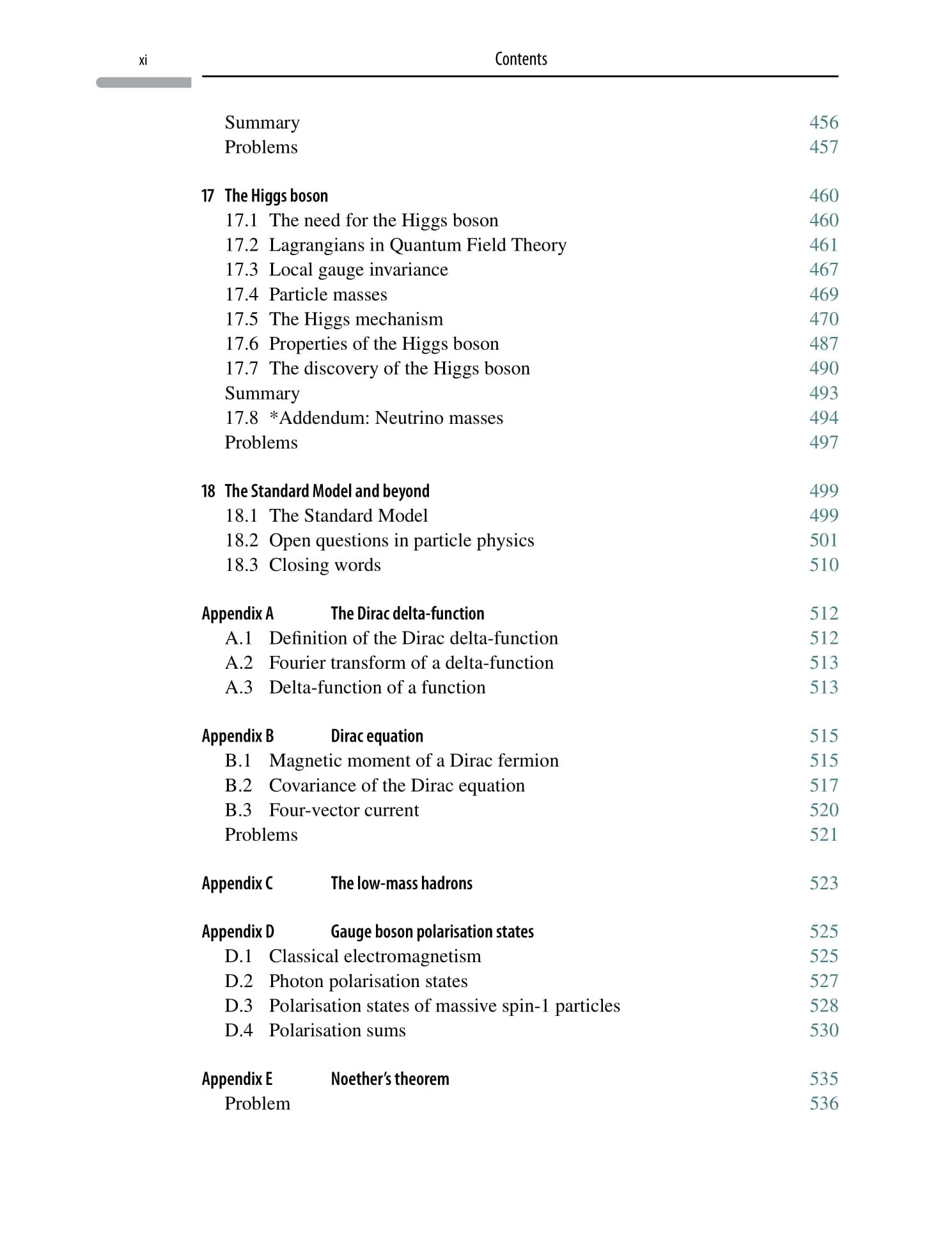 xi Contents

Summary 456
Problems 457

17 The Higgs boson 460
17.1 The need for the Higgs boson 460
17.2 Lagrangians in Quantum Field Theory 461
17.3 Local gauge invariance 467
17.4 Particle masses 469
17.5 The Higgs mechanism 470
17.6 Properties of the Higgs boson 487
17.7 The discovery of the Higgs boson 490
Summary 493
17.8 *Addendum: Neutrino masses 494
Problems 497

18 The Standard Model and beyond 499
18.1 The Standard Model 499
18.2 Open questions in particle physics 501
18.3 Closing words 510

Appendix A The Dirac delta-function 512
A.1 Definition of the Dirac delta-function 512
A.2 Fourier transform of a delta-function 513
A.3 Delta-function of a function 513

Appendix B Dirac equation 515
B.1 Magnetic moment of a Dirac fermion 515
B.2 Covariance of the Dirac equation 517
B.3 Four-vector current 520
Problems 521

Appendix C The low-mass hadrons 523

Appendix D Gauge boson polarisation states 525
D.1 Classical electromagnetism 525
D.2 Photon polarisation states 527
D.3 Polarisation states of massive spin-1 particles 528
D.4 Polarisation sums 530

Appendix E Noether's theorem 535
Problem 536